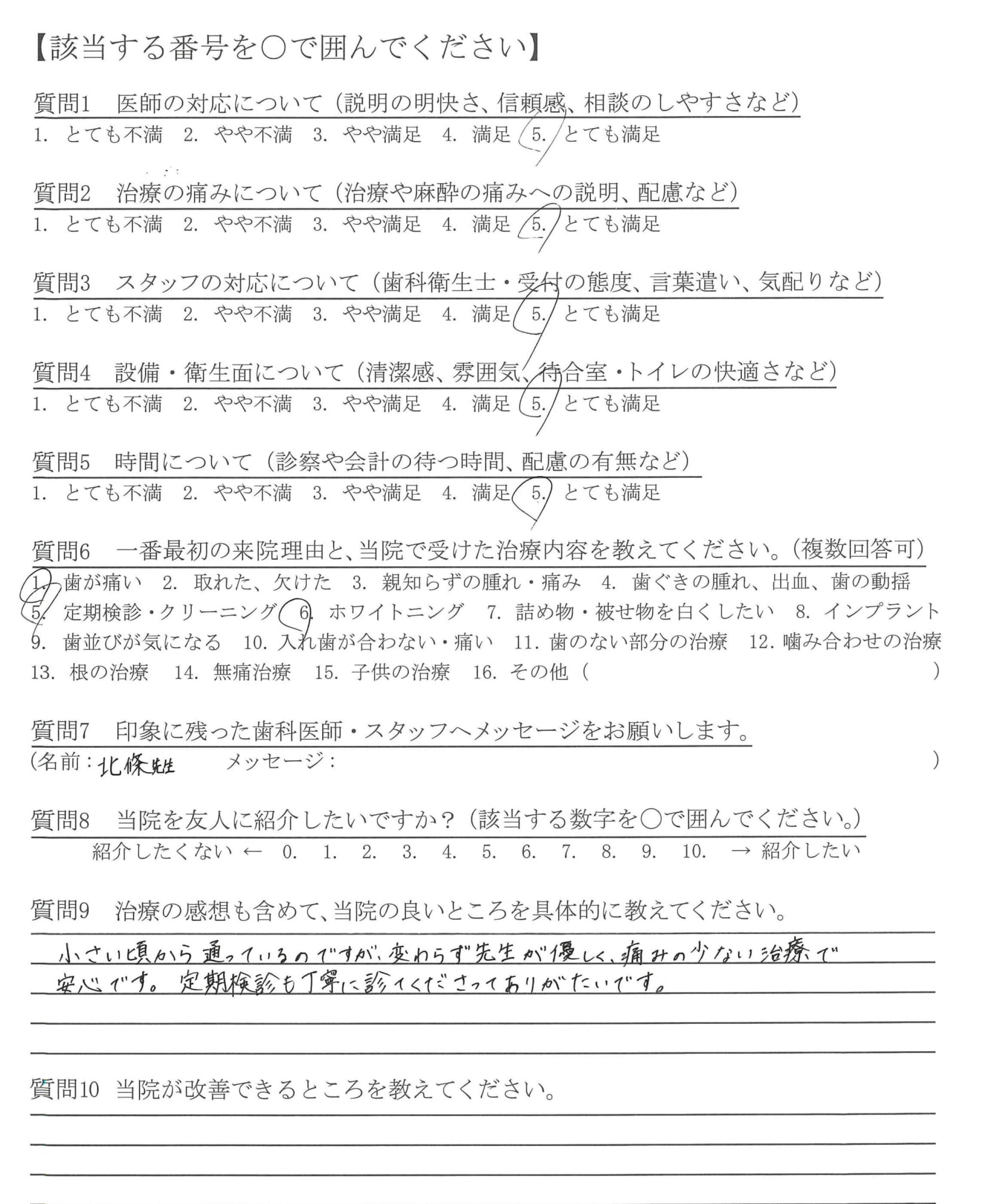 【該当する番号を○で囲んでください】

質問1　医師の対応について（説明の明快さ、信頼感、相談のしやすさなど）
1. とても不満　2. やや不満　3. やや満足　4. 満足　5. とても満足

質問2　治療の痛みについて（治療や麻酔の痛みへの説明、配慮など）
1. とても不満　2. やや不満　3. やや満足　4. 満足　5. とても満足

質問3　スタッフの対応について（歯科衛生士・受付の態度、言葉遣い、気配りなど）
1. とても不満　2. やや不満　3. やや満足　4. 満足　5. とても満足

質問4　設備・衛生面について（清潔感、雰囲気、待合室・トイレの快適さなど）
1. とても不満　2. やや不満　3. やや満足　4. 満足　5. とても満足

質問5　時間について（診察や会計の待つ時間、配慮の有無など）
1. とても不満　2. やや不満　3. やや満足　4. 満足　5. とても満足

質問6　一番最初の来院理由と、当院で受けた治療内容を教えてください。（複数回答可）
1. 歯が痛い　2. 取れた、欠けた　3. 親知らずの腫れ・痛み　4. 歯ぐきの腫れ、出血、歯の動揺　5. 定期検診・クリーニング　6. ホワイトニング　7. 詰め物・被せ物を白くしたい　8. インプラント　9. 歯並びが気になる　10. 入れ歯が合わない・痛い　11. 歯のない部分の治療　12. 噛み合わせの治療　13. 根の治療　14. 無痛治療　15. 子供の治療　16. その他（　　　）

質問7　印象に残った歯科医師・スタッフへメッセージをお願いします。
（名前：北條先生　メッセージ：　　）

質問8　当院を友人に紹介したいですか？（該当する数字を○で囲んでください。）
紹介したくない ← 0. 1. 2. 3. 4. 5. 6. 7. 8. 9. 10. → 紹介したい

質問9　治療の感想も含めて、当院の良いところを具体的に教えてください。
小さい頃から通っているのですが、変わらず先生が優しく、痛みの少ない治療で安心です。定期検診も丁寧に診てくださってありがたいです。

質問10　当院が改善できるところを教えてください。